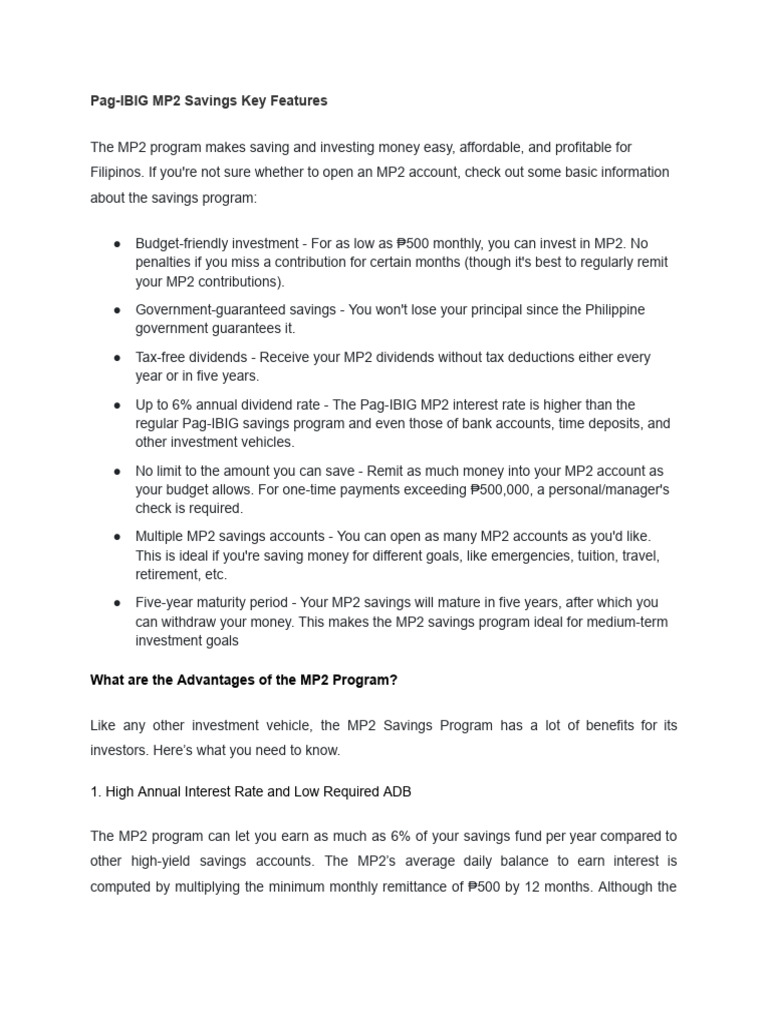 Pag-IBIG MP2 Savings Key Features

The MP2 program makes saving and investing money easy, affordable, and profitable for Filipinos. If you're not sure whether to open an MP2 account, check out some basic information about the savings program:

● Budget-friendly investment - For as low as ₱500 monthly, you can invest in MP2. No penalties if you miss a contribution for certain months (though it's best to regularly remit your MP2 contributions).

● Government-guaranteed savings - You won't lose your principal since the Philippine government guarantees it.

● Tax-free dividends - Receive your MP2 dividends without tax deductions either every year or in five years.

● Up to 6% annual dividend rate - The Pag-IBIG MP2 interest rate is higher than the regular Pag-IBIG savings program and even those of bank accounts, time deposits, and other investment vehicles.

● No limit to the amount you can save - Remit as much money into your MP2 account as your budget allows. For one-time payments exceeding ₱500,000, a personal/manager's check is required.

● Multiple MP2 savings accounts - You can open as many MP2 accounts as you'd like. This is ideal if you're saving money for different goals, like emergencies, tuition, travel, retirement, etc.

● Five-year maturity period - Your MP2 savings will mature in five years, after which you can withdraw your money. This makes the MP2 savings program ideal for medium-term investment goals

What are the Advantages of the MP2 Program?

Like any other investment vehicle, the MP2 Savings Program has a lot of benefits for its investors. Here's what you need to know.

1. High Annual Interest Rate and Low Required ADB

The MP2 program can let you earn as much as 6% of your savings fund per year compared to other high-yield savings accounts. The MP2's average daily balance to earn interest is computed by multiplying the minimum monthly remittance of ₱500 by 12 months. Although the